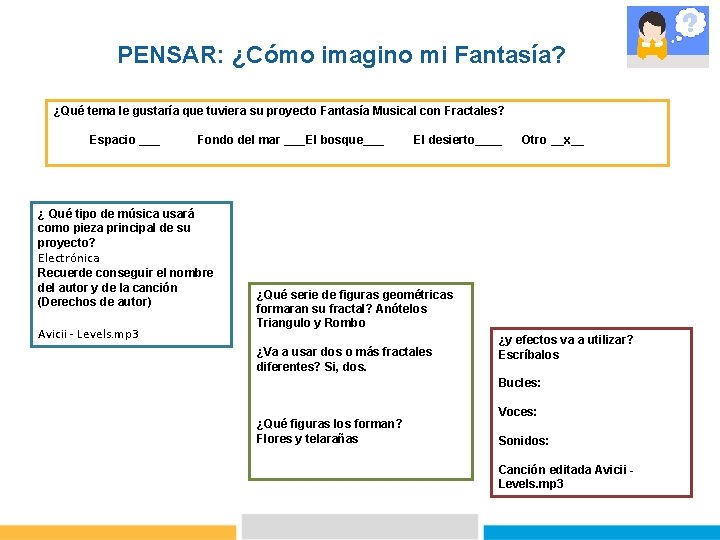 PENSAR: ¿Cómo imagino mi Fantasía?

¿Qué tema le gustaría que tuviera su proyecto Fantasía Musical con Fractales?

Espacio ___ Fondo del mar ___El bosque___ El desierto____ Otro __x__

¿ Qué tipo de música usará como pieza principal de su proyecto?
Electrónica
Recuerde conseguir el nombre del autor y de la canción (Derechos de autor)

Avicii - Levels.mp3

¿Qué serie de figuras geométricas formaran su fractal? Anótelos
Triangulo y Rombo

¿Va a usar dos o más fractales diferentes? Si, dos.

¿Qué figuras los forman?
Flores y telarañas

¿y efectos va a utilizar? Escríbalos

Bucles:

Voces:

Sonidos:

Canción editada Avicii - Levels.mp3